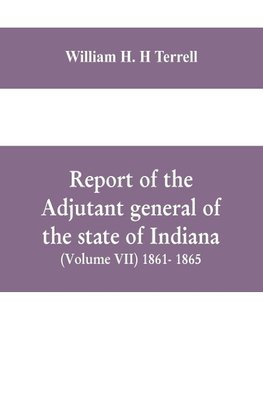 William H. H Terrell

Report of the Adjutant general of the state of Indiana
(Volume VII) 1861- 1865